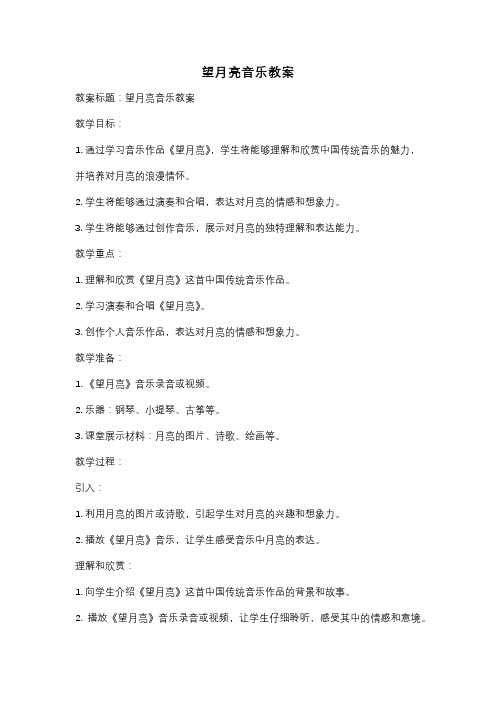 望月亮音乐教案

教案标题：望月亮音乐教案

教学目标：

1. 通过学习音乐作品《望月亮》，学生将能够理解和欣赏中国传统音乐的魅力，并培养对月亮的浪漫情怀。

2. 学生将能够通过演奏和合唱，表达对月亮的情感和想象力。

3. 学生将能够通过创作音乐，展示对月亮的独特理解和表达能力。

教学重点：

1. 理解和欣赏《望月亮》这首中国传统音乐作品。

2. 学习演奏和合唱《望月亮》。

3. 创作个人音乐作品，表达对月亮的情感和想象力。

教学准备：

1. 《望月亮》音乐录音或视频。

2. 乐器：钢琴、小提琴、古筝等。

3. 课堂展示材料：月亮的图片、诗歌、绘画等。

教学过程：

引入：

1. 利用月亮的图片或诗歌，引起学生对月亮的兴趣和想象力。

2. 播放《望月亮》音乐，让学生感受音乐中月亮的表达。

理解和欣赏：

1. 向学生介绍《望月亮》这首中国传统音乐作品的背景和故事。

2. 播放《望月亮》音乐录音或视频，让学生仔细聆听，感受其中的情感和意境。